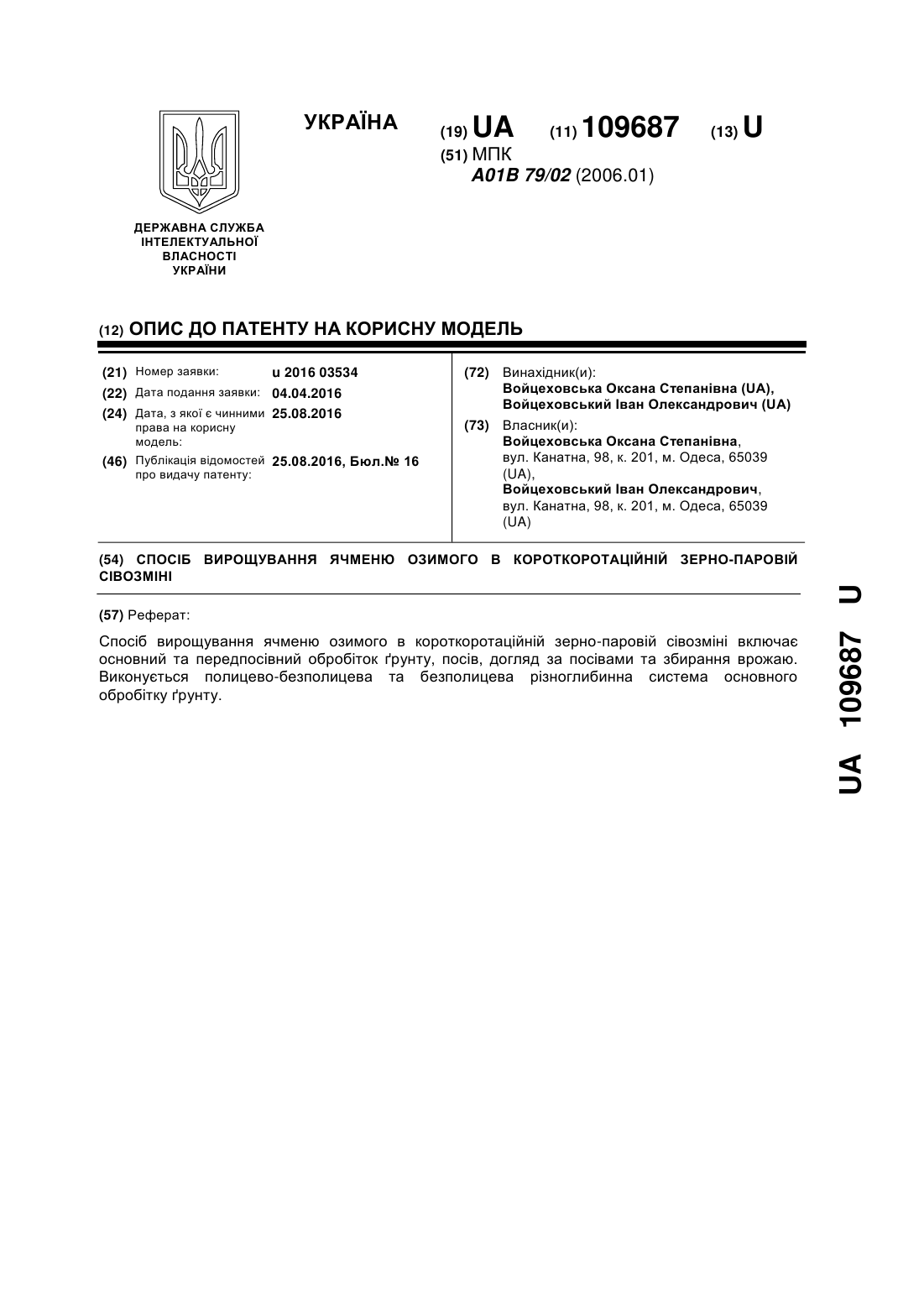 УКРАЇНА

(19) UA (11) 109687 (13) U

(51) МПК
A01B 79/02 (2006.01)

ДЕРЖАВНА СЛУЖБА ІНТЕЛЕКТУАЛЬНОЇ ВЛАСНОСТІ УКРАЇНИ

(12) ОПИС ДО ПАТЕНТУ НА КОРИСНУ МОДЕЛЬ

(21) Номер заявки: u 2016 03534
(22) Дата подання заявки: 04.04.2016
(24) Дата, з якої є чинними права на корисну модель: 25.08.2016
(46) Публікація відомостей про видачу патенту: 25.08.2016, Бюл.№ 16

(72) Винахідник(и):
Войцеховська Оксана Степанівна (UA),
Войцеховський Іван Олександрович (UA)

(73) Власник(и):
Войцеховська Оксана Степанівна,
вул. Канатна, 98, к. 201, м. Одеса, 65039 (UA),
Войцеховський Іван Олександрович,
вул. Канатна, 98, к. 201, м. Одеса, 65039 (UA)

(54) СПОСІБ ВИРОЩУВАННЯ ЯЧМЕНЮ ОЗИМОГО В КОРОТКОРОТАЦІЙНІЙ ЗЕРНО-ПАРОВІЙ СІВОЗМІНІ

(57) Реферат:

Спосіб вирощування ячменю озимого в короткоротаційній зерно-паровій сівозміні включає основний та передпосівний обробіток ґрунту, посів, догляд за посівами та збирання врожаю. Виконується полицево-безполицева та безполицева різноглибинна система основного обробітку ґрунту.

UA 109687 U